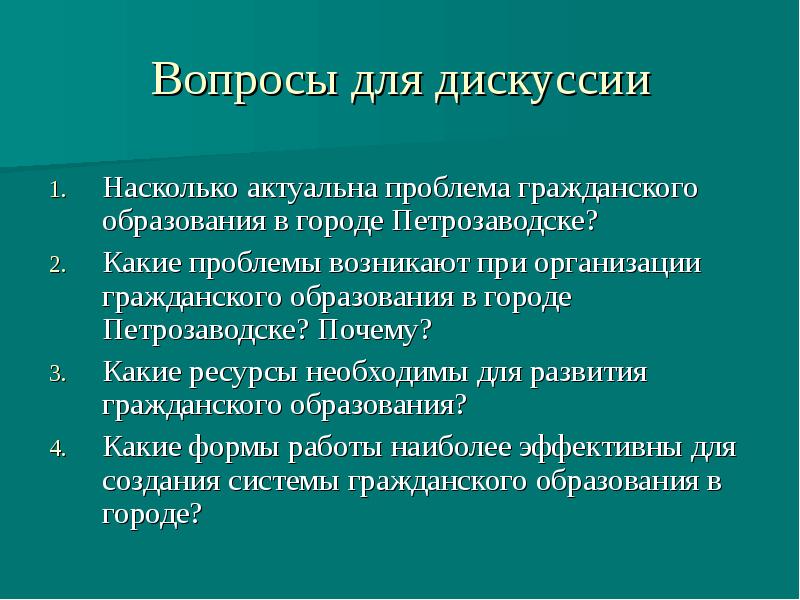 Вопросы для дискуссии

1. Насколько актуальна проблема гражданского образования в городе Петрозаводске?
2. Какие проблемы возникают при организации гражданского образования в городе Петрозаводске? Почему?
3. Какие ресурсы необходимы для развития гражданского образования?
4. Какие формы работы наиболее эффективны для создания системы гражданского образования в городе?